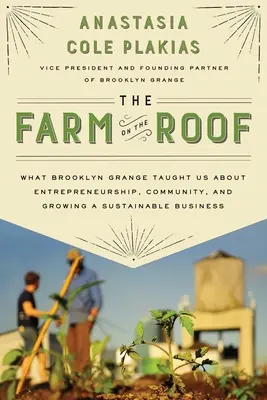 ANASTASIA COLE PLAKIAS

VICE PRESIDENT AND FOUNDING PARTNER OF BROOKLYN GRANGE

THE FARM ON THE ROOF

WHAT BROOKLYN GRANGE TAUGHT US ABOUT ENTREPRENEURSHIP, COMMUNITY, AND GROWING A SUSTAINABLE BUSINESS